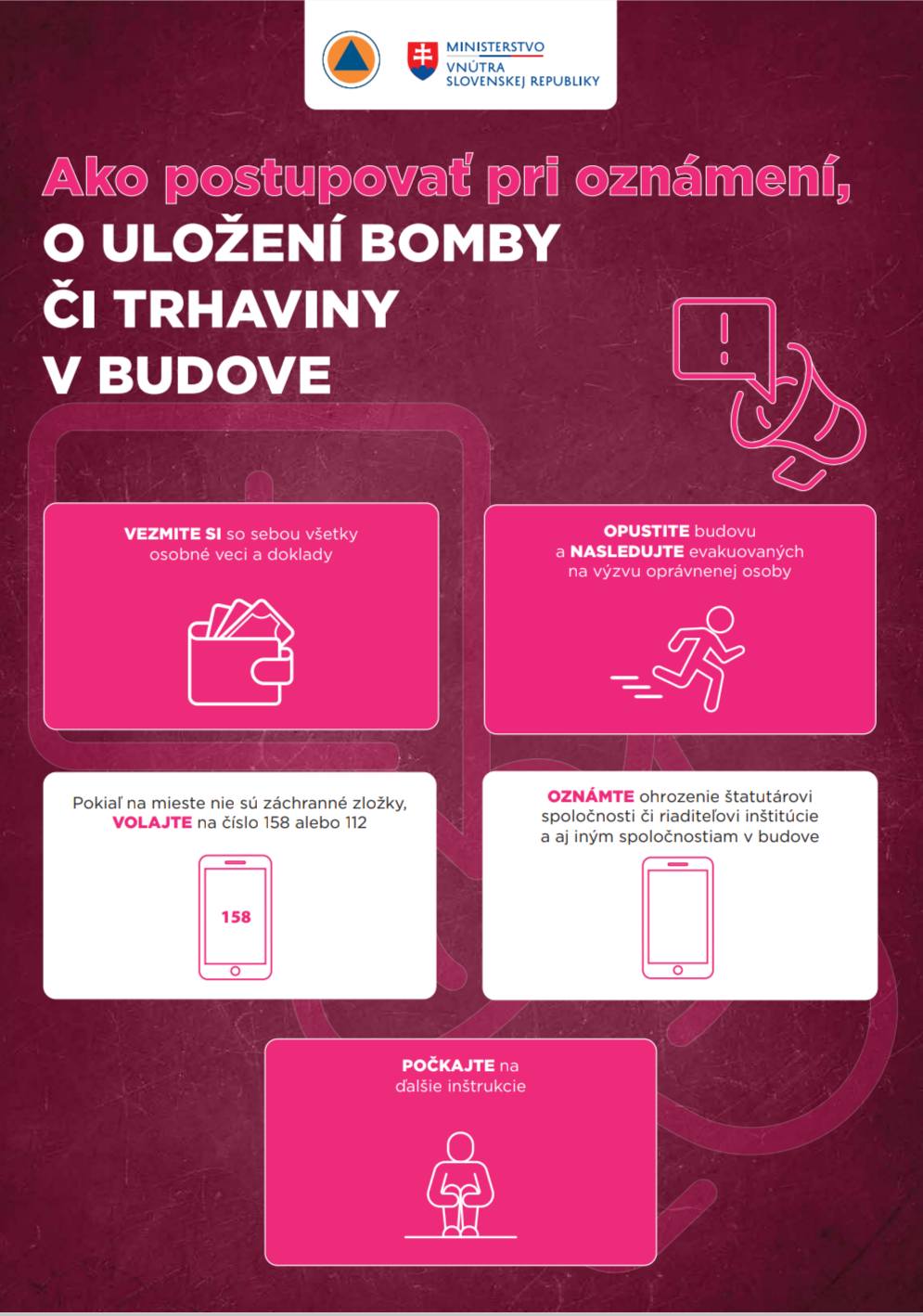 MINISTERSTVO
VNÚTRA
SLOVENSKEJ REPUBLIKY

Ako postupovať pri oznámení,
O ULOŽENÍ BOMBY
ČI TRHAVINY
V BUDOVE

VEZMITE SI so sebou všetky osobné veci a doklady

OPUSTITE budovu a NASLEDUJTE evakuovaných na výzvu oprávnenej osoby

Pokiaľ na mieste nie sú záchranné zložky, VOLAJTE na číslo 158 alebo 112

158

OZNÁMTE ohrozenie štatutárovi spoločnosti či riaditeľovi inštitúcie a aj iným spoločnostiam v budove

POČKAJTE na ďalšie inštrukcie